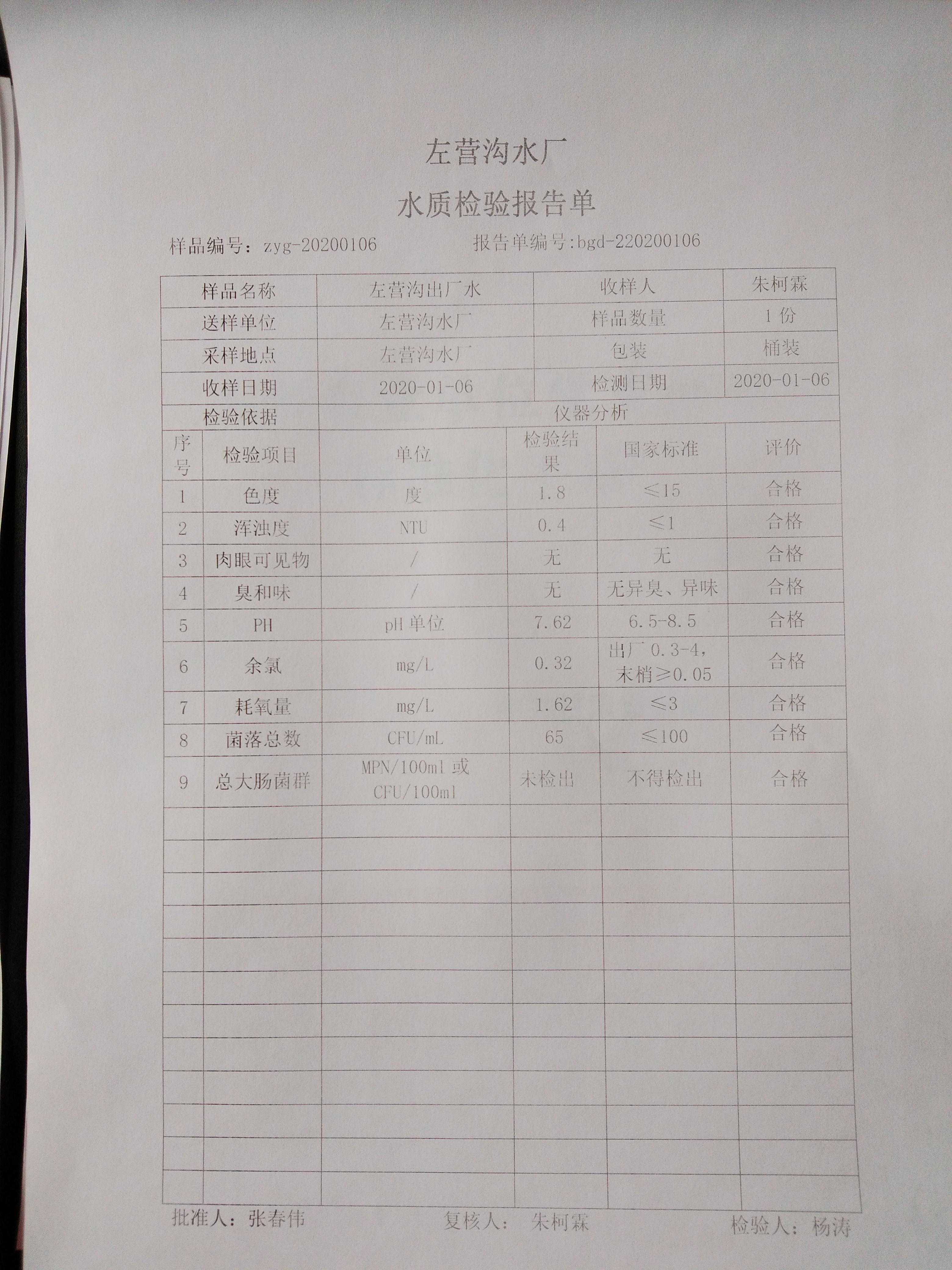 左营沟水厂

水质检验报告单

样品编号：zyg-20200106　　报告单编号:bgd-220200106

| 样品名称 | 左营沟出厂水 | 收样人 | 朱柯霖 |
|---|---|---|---|
| 送样单位 | 左营沟水厂 | 样品数量 | 1 份 |
| 采样地点 | 左营沟水厂 | 包装 | 桶装 |
| 收样日期 | 2020-01-06 | 检测日期 | 2020-01-06 |
| 检验依据 | 仪器分析 | | |

| 序号 | 检验项目 | 单位 | 检验结果 | 国家标准 | 评价 |
|---|---|---|---|---|---|
| 1 | 色度 | 度 | 1.8 | ≤15 | 合格 |
| 2 | 浑浊度 | NTU | 0.4 | ≤1 | 合格 |
| 3 | 肉眼可见物 | / | 无 | 无 | 合格 |
| 4 | 臭和味 | / | 无 | 无异臭、异味 | 合格 |
| 5 | PH | pH 单位 | 7.62 | 6.5-8.5 | 合格 |
| 6 | 余氯 | mg/L | 0.32 | 出厂 0.3-4，末梢≥0.05 | 合格 |
| 7 | 耗氧量 | mg/L | 1.62 | ≤3 | 合格 |
| 8 | 菌落总数 | CFU/mL | 65 | ≤100 | 合格 |
| 9 | 总大肠菌群 | MPN/100ml 或 CFU/100ml | 未检出 | 不得检出 | 合格 |

批准人：张春伟　　复核人：朱柯霖　　检验人：杨涛